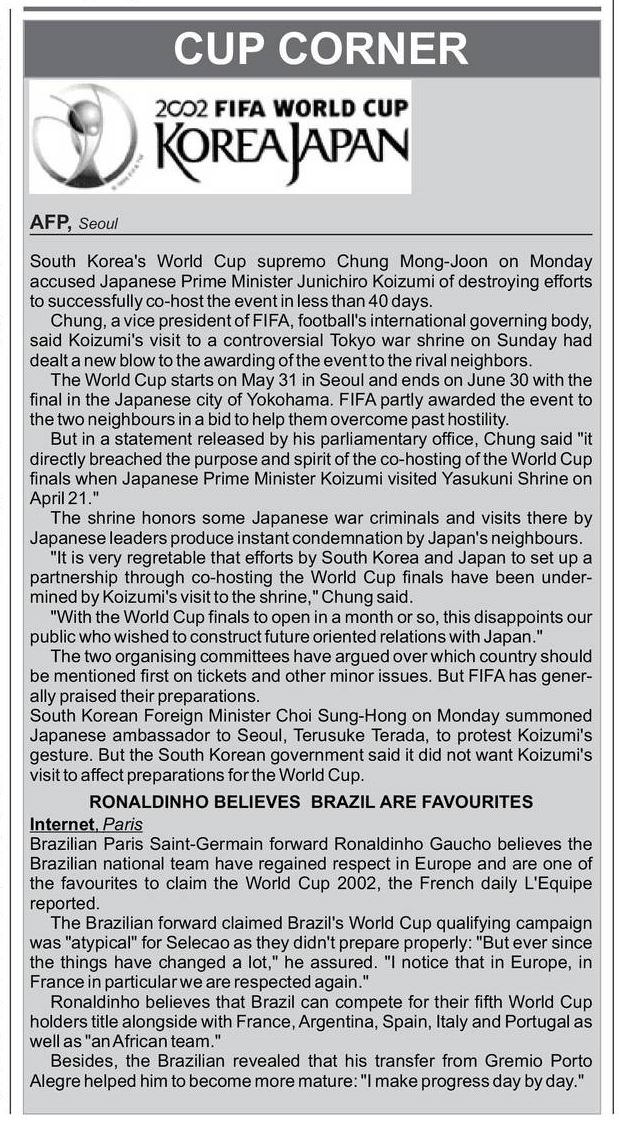 CUP CORNER

2002 FIFA WORLD CUP KOREA JAPAN

AFP, Seoul

South Korea's World Cup supremo Chung Mong-Joon on Monday accused Japanese Prime Minister Junichiro Koizumi of destroying efforts to successfully co-host the event in less than 40 days.

Chung, a vice president of FIFA, football's international governing body, said Koizumi's visit to a controversial Tokyo war shrine on Sunday had dealt a new blow to the awarding of the event to the rival neighbors.

The World Cup starts on May 31 in Seoul and ends on June 30 with the final in the Japanese city of Yokohama. FIFA partly awarded the event to the two neighbours in a bid to help them overcome past hostility.

But in a statement released by his parliamentary office, Chung said "it directly breached the purpose and spirit of the co-hosting of the World Cup finals when Japanese Prime Minister Koizumi visited Yasukuni Shrine on April 21."

The shrine honors some Japanese war criminals and visits there by Japanese leaders produce instant condemnation by Japan's neighbours.

"It is very regretable that efforts by South Korea and Japan to set up a partnership through co-hosting the World Cup finals have been undermined by Koizumi's visit to the shrine," Chung said.

"With the World Cup finals to open in a month or so, this disappoints our public who wished to construct future oriented relations with Japan."

The two organising committees have argued over which country should be mentioned first on tickets and other minor issues. But FIFA has generally praised their preparations.

South Korean Foreign Minister Choi Sung-Hong on Monday summoned Japanese ambassador to Seoul, Terusuke Terada, to protest Koizumi's gesture. But the South Korean government said it did not want Koizumi's visit to affect preparations for the World Cup.

RONALDINHO BELIEVES BRAZIL ARE FAVOURITES

Internet, Paris

Brazilian Paris Saint-Germain forward Ronaldinho Gaucho believes the Brazilian national team have regained respect in Europe and are one of the favourites to claim the World Cup 2002, the French daily L'Equipe reported.

The Brazilian forward claimed Brazil's World Cup qualifying campaign was "atypical" for Selecao as they didn't prepare properly: "But ever since the things have changed a lot," he assured. "I notice that in Europe, in France in particular we are respected again."

Ronaldinho believes that Brazil can compete for their fifth World Cup holders title alongside with France, Argentina, Spain, Italy and Portugal as well as "an African team."

Besides, the Brazilian revealed that his transfer from Gremio Porto Alegre helped him to become more mature: "I make progress day by day."